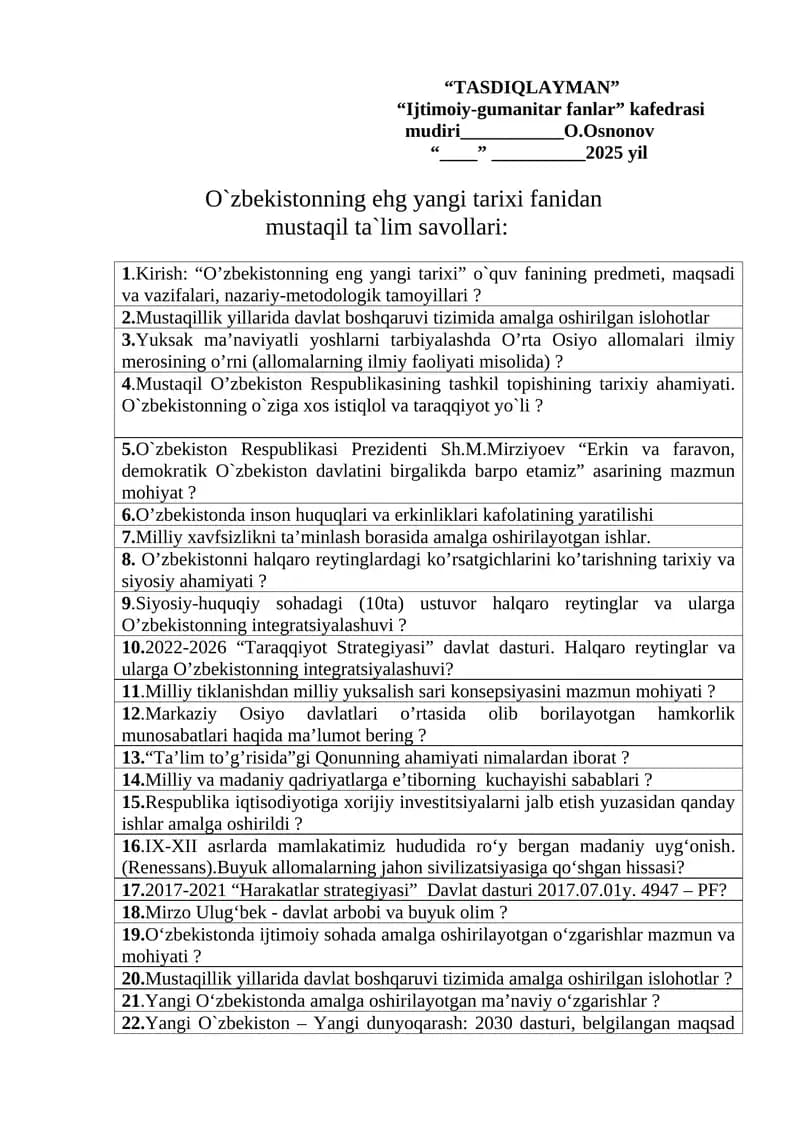 “TASDIQLAYMAN”
“Ijtimoiy-gumanitar fanlar” kafedrasi
mudiri___________O.Osnonov
“____” __________2025 yil

O`zbekistonning ehg yangi tarixi fanidan
mustaqil ta`lim savollari:

| |
|---|
| **1**.Kirish: “O’zbekistonning eng yangi tarixi” o`quv fanining predmeti, maqsadi va vazifalari, nazariy-metodologik tamoyillari ? |
| **2.**Mustaqillik yillarida davlat boshqaruvi tizimida amalga oshirilgan islohotlar |
| **3.**Yuksak ma’naviyatli yoshlarni tarbiyalashda O’rta Osiyo allomalari ilmiy merosining o’rni (allomalarning ilmiy faoliyati misolida) ? |
| **4**.Mustaqil O’zbekiston Respublikasining tashkil topishining tarixiy ahamiyati. O`zbekistonning o`ziga xos istiqlol va taraqqiyot yo`li ? |
| **5.**O`zbekiston Respublikasi Prezidenti Sh.M.Mirziyoev “Erkin va faravon, demokratik O`zbekiston davlatini birgalikda barpo etamiz” asarining mazmun mohiyat ? |
| **6.**O’zbekistonda inson huquqlari va erkinliklari kafolatining yaratilishi |
| **7.**Milliy xavfsizlikni ta’minlash borasida amalga oshirilayotgan ishlar. |
| **8.** O’zbekistonni halqaro reytinglardagi ko’rsatgichlarini ko’tarishning tarixiy va siyosiy ahamiyati ? |
| **9**.Siyosiy-huquqiy sohadagi (10ta) ustuvor halqaro reytinglar va ularga O’zbekistonning integratsiyalashuvi ? |
| **10.**2022-2026 “Taraqqiyot Strategiyasi” davlat dasturi. Halqaro reytinglar va ularga O’zbekistonning integratsiyalashuvi? |
| **11**.Milliy tiklanishdan milliy yuksalish sari konsepsiyasini mazmun mohiyati ? |
| **12**.Markaziy Osiyo davlatlari o’rtasida olib borilayotgan hamkorlik munosabatlari haqida ma’lumot bering ? |
| **13.**“Ta’lim to’g’risida”gi Qonunning ahamiyati nimalardan iborat ? |
| **14.**Milliy va madaniy qadriyatlarga e’tiborning kuchayishi sabablari ? |
| **15.**Respublika iqtisodiyotiga xorijiy investitsiyalarni jalb etish yuzasidan qanday ishlar amalga oshirildi ? |
| **16**.IX-XII asrlarda mamlakatimiz hududida ro‘y bergan madaniy uyg‘onish. (Renessans).Buyuk allomalarning jahon sivilizatsiyasiga qo‘shgan hissasi? |
| **17.**2017-2021 “Harakatlar strategiyasi” Davlat dasturi 2017.07.01y. 4947 – PF? |
| **18.**Mirzo Ulug‘bek - davlat arbobi va buyuk olim ? |
| **19.**O‘zbekistonda ijtimoiy sohada amalga oshirilayotgan o‘zgarishlar mazmun va mohiyati ? |
| **20.**Mustaqillik yillarida davlat boshqaruvi tizimida amalga oshirilgan islohotlar ? |
| **21**.Yangi O‘zbekistonda amalga oshirilayotgan ma’naviy o‘zgarishlar ? |
| **22.**Yangi O`zbekiston – Yangi dunyoqarash: 2030 dasturi, belgilangan maqsad |